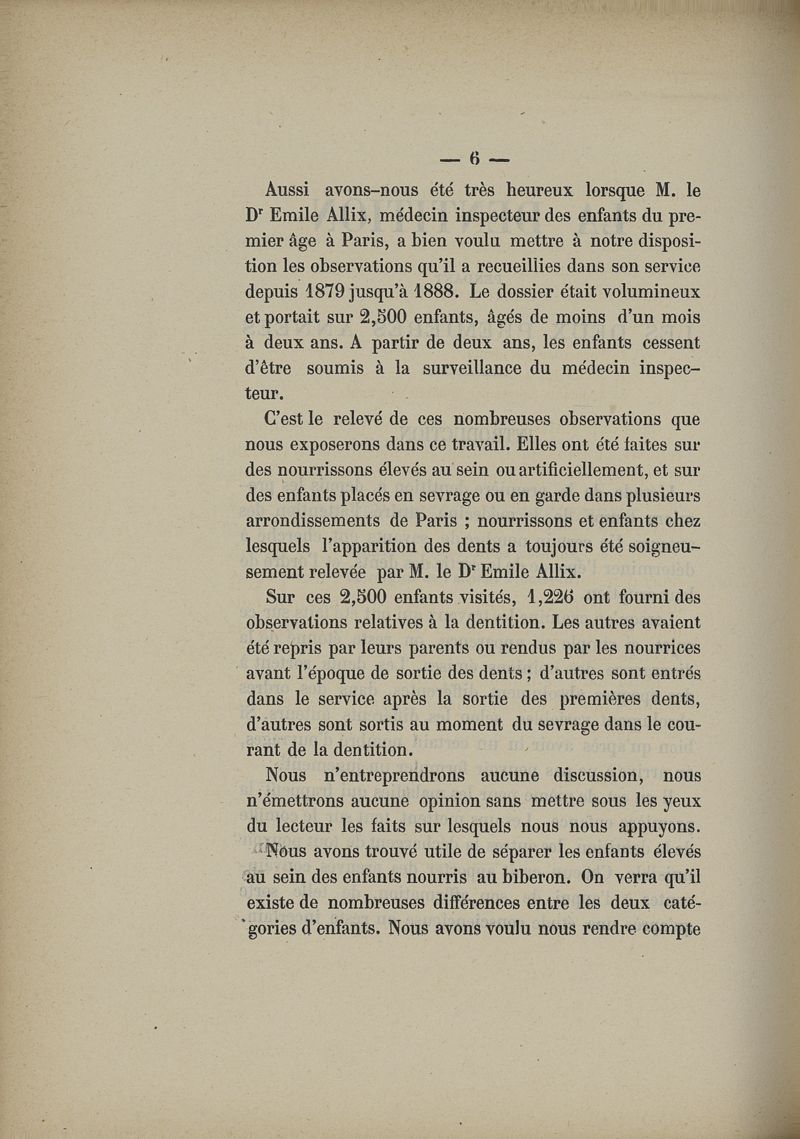 — 6 —

Aussi avons-nous été très heureux lorsque M. le Dr Emile Allix, médecin inspecteur des enfants du premier âge à Paris, a bien voulu mettre à notre disposition les observations qu'il a recueillies dans son service depuis 1879 jusqu'à 1888. Le dossier était volumineux et portait sur 2,500 enfants, âgés de moins d'un mois à deux ans. A partir de deux ans, les enfants cessent d'être soumis à la surveillance du médecin inspecteur.

C'est le relevé de ces nombreuses observations que nous exposerons dans ce travail. Elles ont été faites sur des nourrissons élevés au sein ou artificiellement, et sur des enfants placés en sevrage ou en garde dans plusieurs arrondissements de Paris ; nourrissons et enfants chez lesquels l'apparition des dents a toujours été soigneusement relevée par M. le Dr Emile Allix.

Sur ces 2,500 enfants visités, 1,226 ont fourni des observations relatives à la dentition. Les autres avaient été repris par leurs parents ou rendus par les nourrices avant l'époque de sortie des dents ; d'autres sont entrés dans le service après la sortie des premières dents, d'autres sont sortis au moment du sevrage dans le courant de la dentition.

Nous n'entreprendrons aucune discussion, nous n'émettrons aucune opinion sans mettre sous les yeux du lecteur les faits sur lesquels nous nous appuyons.

Nous avons trouvé utile de séparer les enfants élevés au sein des enfants nourris au biberon. On verra qu'il existe de nombreuses différences entre les deux catégories d'enfants. Nous avons voulu nous rendre compte